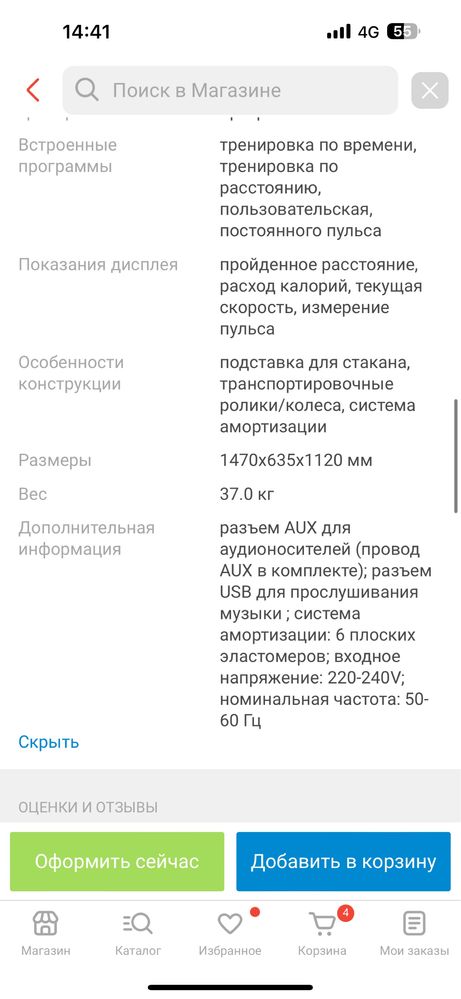 14:41
4G 55

Поиск в Магазине

| | |
|---|---|
| Встроенные программы | тренировка по времени, тренировка по расстоянию, пользовательская, постоянного пульса |
| Показания дисплея | пройденное расстояние, расход калорий, текущая скорость, измерение пульса |
| Особенности конструкции | подставка для стакана, транспортировочные ролики/колеса, система амортизации |
| Размеры | 1470x635x1120 мм |
| Вес | 37.0 кг |
| Дополнительная информация | разъем AUX для аудионосителей (провод AUX в комплекте); разъем USB для прослушивания музыки ; система амортизации: 6 плоских эластомеров; входное напряжение: 220-240V; номинальная частота: 50-60 Гц |

Скрыть

ОЦЕНКИ И ОТЗЫВЫ

Оформить сейчас
Добавить в корзину

Магазин
Каталог
Избранное
4
Корзина
Мои заказы